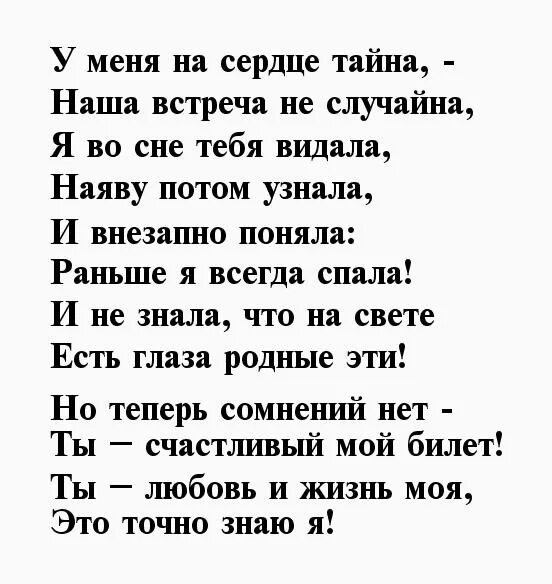 У меня на сердце тайна, -
Наша встреча не случайна,
Я во сне тебя видала,
Наяву потом узнала,
И внезапно поняла:
Раньше я всегда спала!
И не знала, что на свете
Есть глаза родные эти!

Но теперь сомнений нет -
Ты — счастливый мой билет!
Ты — любовь и жизнь моя,
Это точно знаю я!